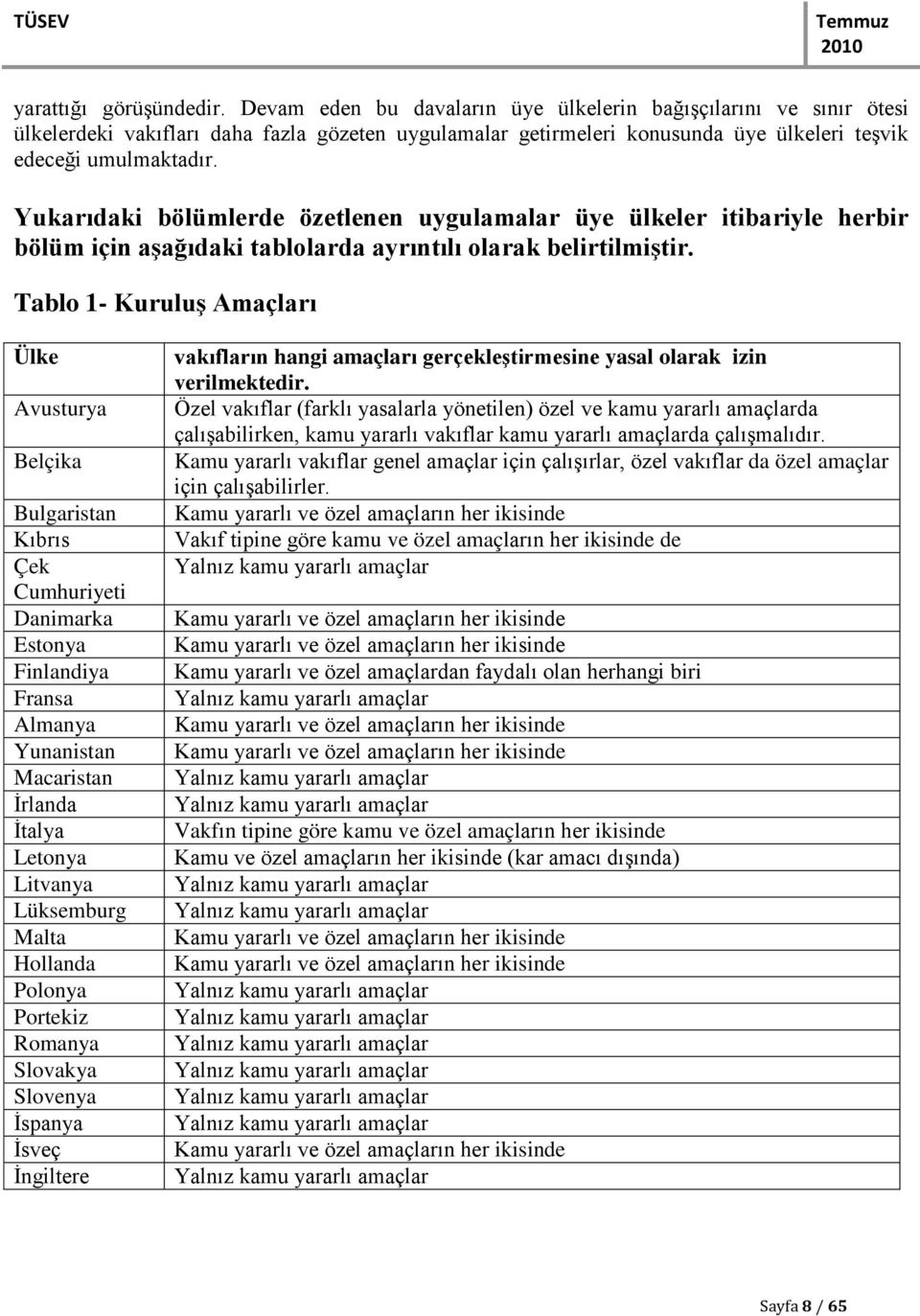 TÜSEV

Temmuz 2010

yarattığı görüşündedir. Devam eden bu davaların üye ülkelerin bağışçılarını ve sınır ötesi ülkelerdeki vakıfları daha fazla gözeten uygulamalar getirmeleri konusunda üye ülkeleri teşvik edeceği umulmaktadır.

Yukarıdaki bölümlerde özetlenen uygulamalar üye ülkeler itibariyle herbir bölüm için aşağıdaki tablolarda ayrıntılı olarak belirtilmiştir.

Tablo 1- Kuruluş Amaçları

| Ülke | vakıfların hangi amaçları gerçekleştirmesine yasal olarak izin verilmektedir. |
|---|---|
| Avusturya | Özel vakıflar (farklı yasalarla yönetilen) özel ve kamu yararlı amaçlarda çalışabilirken, kamu yararlı vakıflar kamu yararlı amaçlarda çalışmalıdır. |
| Belçika | Kamu yararlı vakıflar genel amaçlar için çalışırlar, özel vakıflar da özel amaçlar için çalışabilirler. |
| Bulgaristan | Kamu yararlı ve özel amaçların her ikisinde |
| Kıbrıs | Vakıf tipine göre kamu ve özel amaçların her ikisinde de |
| Çek Cumhuriyeti | Yalnız kamu yararlı amaçlar |
| Danimarka | Kamu yararlı ve özel amaçların her ikisinde |
| Estonya | Kamu yararlı ve özel amaçların her ikisinde |
| Finlandiya | Kamu yararlı ve özel amaçlardan faydalı olan herhangi biri |
| Fransa | Yalnız kamu yararlı amaçlar |
| Almanya | Kamu yararlı ve özel amaçların her ikisinde |
| Yunanistan | Kamu yararlı ve özel amaçların her ikisinde |
| Macaristan | Yalnız kamu yararlı amaçlar |
| İrlanda | Yalnız kamu yararlı amaçlar |
| İtalya | Vakfın tipine göre kamu ve özel amaçların her ikisinde |
| Letonya | Kamu ve özel amaçların her ikisinde (kar amacı dışında) |
| Litvanya | Yalnız kamu yararlı amaçlar |
| Lüksemburg | Yalnız kamu yararlı amaçlar |
| Malta | Kamu yararlı ve özel amaçların her ikisinde |
| Hollanda | Kamu yararlı ve özel amaçların her ikisinde |
| Polonya | Yalnız kamu yararlı amaçlar |
| Portekiz | Yalnız kamu yararlı amaçlar |
| Romanya | Yalnız kamu yararlı amaçlar |
| Slovakya | Yalnız kamu yararlı amaçlar |
| Slovenya | Yalnız kamu yararlı amaçlar |
| İspanya | Yalnız kamu yararlı amaçlar |
| İsveç | Kamu yararlı ve özel amaçların her ikisinde |
| İngiltere | Yalnız kamu yararlı amaçlar |

Sayfa 8 / 65